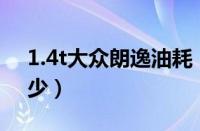 1.4t大众朗逸油耗
少）